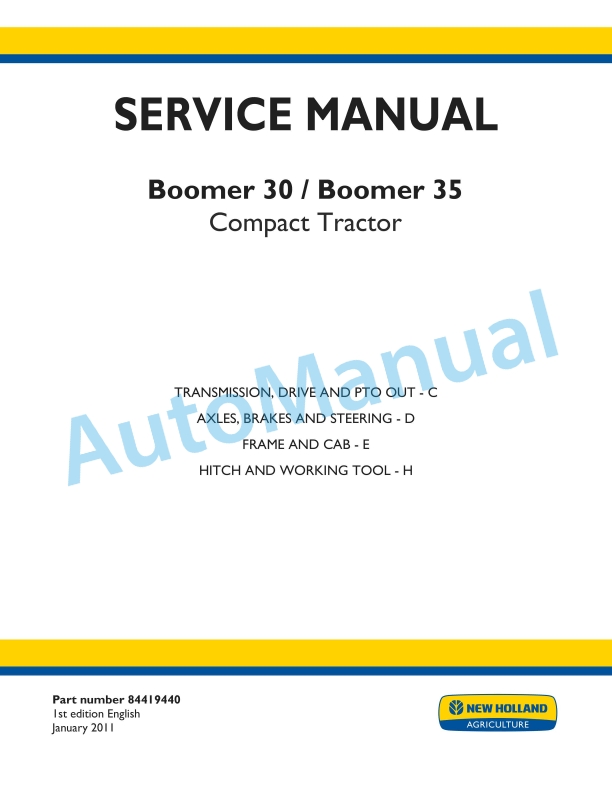 SERVICE MANUAL

Boomer 30 / Boomer 35
Compact Tractor

AutoManual

TRANSMISSION, DRIVE AND PTO OUT - C
AXLES, BRAKES AND STEERING - D
FRAME AND CAB - E
HITCH AND WORKING TOOL - H

Part number 84419440
1st edition English
January 2011

NEW HOLLAND
AGRICULTURE